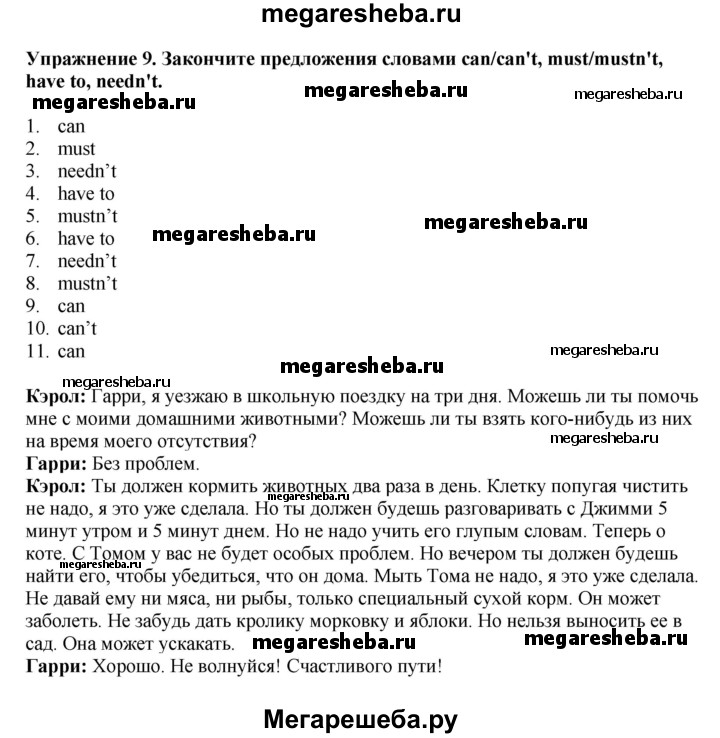 megaresheba.ru

Упражнение 9. Закончите предложения словами can/can't, must/mustn't, have to, needn't.

megaresheba.ru megaresheba.ru megaresheba.ru

1. can
2. must
3. needn't
4. have to
5. mustn't
6. have to
7. needn't
8. mustn't
9. can
10. can't
11. can

megaresheba.ru megaresheba.ru megaresheba.ru megaresheba.ru megaresheba.ru

Кэрол: Гарри, я уезжаю в школьную поездку на три дня. Можешь ли ты помочь мне с моими домашними животными? Можешь ли ты взять кого-нибудь из них на время моего отсутствия?

megaresheba.ru

Гарри: Без проблем.

Кэрол: Ты должен кормить животных два раза в день. Клетку попугая чистить не надо, я это уже сделала. Но ты должен будешь разговаривать с Джимми 5 минут утром и 5 минут днем. Но не надо учить его глупым словам. Теперь о коте. С Томом у вас не будет особых проблем. Но вечером ты должен будешь найти его, чтобы убедиться, что он дома. Мыть Тома не надо, я это уже сделала. Не давай ему ни мяса, ни рыбы, только специальный сухой корм. Он может заболеть. Не забудь дать кролику морковку и яблоки. Но нельзя выносить ее в сад. Она может ускакать.

megaresheba.ru megaresheba.ru megaresheba.ru megaresheba.ru

Гарри: Хорошо. Не волнуйся! Счастливого пути!

Мегарешеба.ру